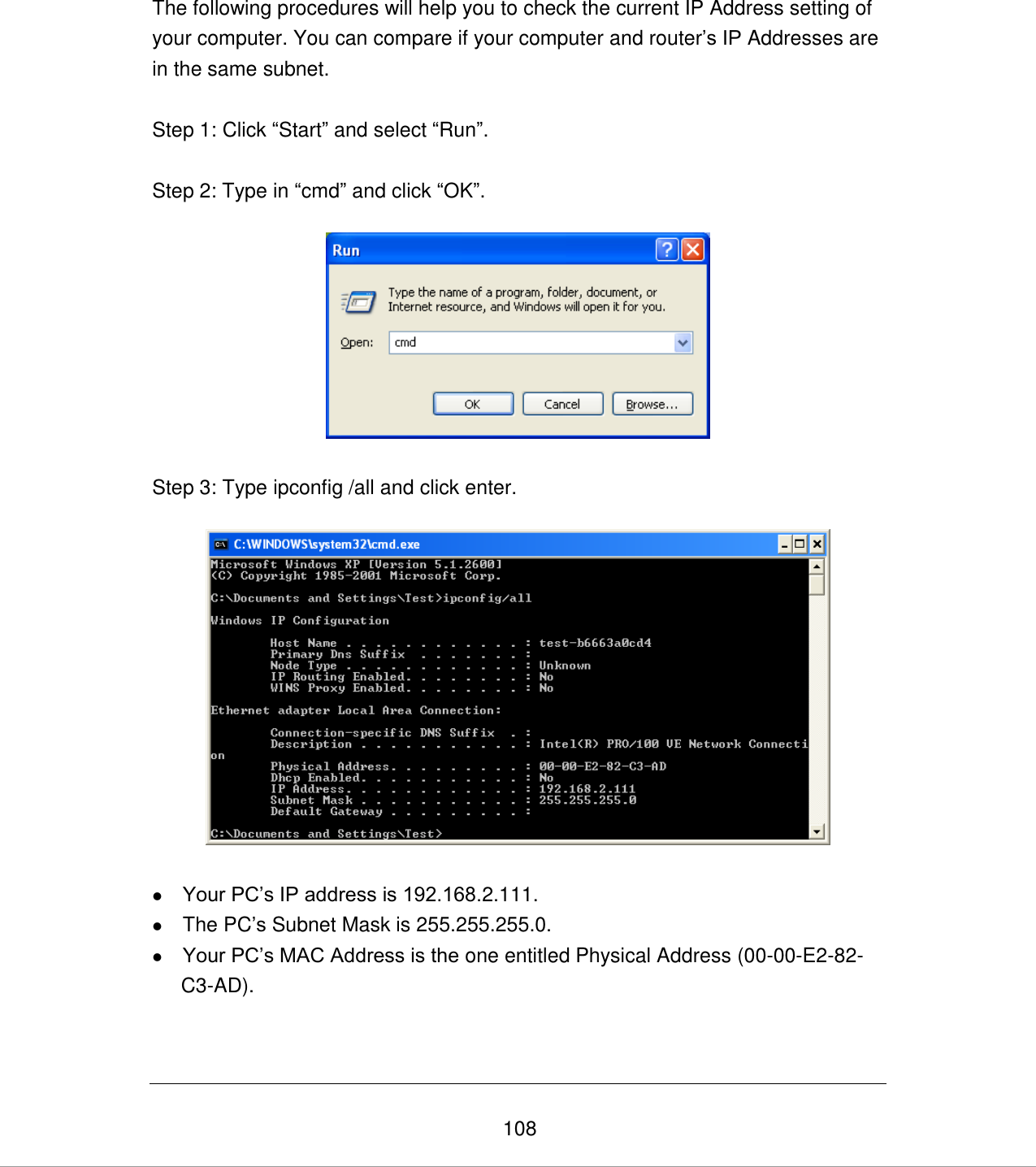 The following procedures will help you to check the current IP Address setting of your computer. You can compare if your computer and router's IP Addresses are in the same subnet.

Step 1: Click "Start" and select "Run".

Step 2: Type in "cmd" and click "OK".

Run

Type the name of a program, folder, document, or Internet resource, and Windows will open it for you.

Open: cmd

OK Cancel Browse...

Step 3: Type ipconfig /all and click enter.

C:\WINDOWS\system32\cmd.exe

Microsoft Windows XP [Version 5.1.2600]
(C) Copyright 1985-2001 Microsoft Corp.

C:\Documents and Settings\Test>ipconfig/all

Windows IP Configuration

Host Name . . . . . . . . . . . . : test-b6663a0cd4
Primary Dns Suffix . . . . . . . :
Node Type . . . . . . . . . . . . : Unknown
IP Routing Enabled. . . . . . . . : No
WINS Proxy Enabled. . . . . . . . : No

Ethernet adapter Local Area Connection:

Connection-specific DNS Suffix . :
Description . . . . . . . . . . . : Intel(R) PRO/100 VE Network Connection
Physical Address. . . . . . . . . : 00-00-E2-82-C3-AD
Dhcp Enabled. . . . . . . . . . . : No
IP Address. . . . . . . . . . . . : 192.168.2.111
Subnet Mask . . . . . . . . . . . : 255.255.255.0
Default Gateway . . . . . . . . . :

C:\Documents and Settings\Test>

● Your PC's IP address is 192.168.2.111.
● The PC's Subnet Mask is 255.255.255.0.
● Your PC's MAC Address is the one entitled Physical Address (00-00-E2-82-C3-AD).

108